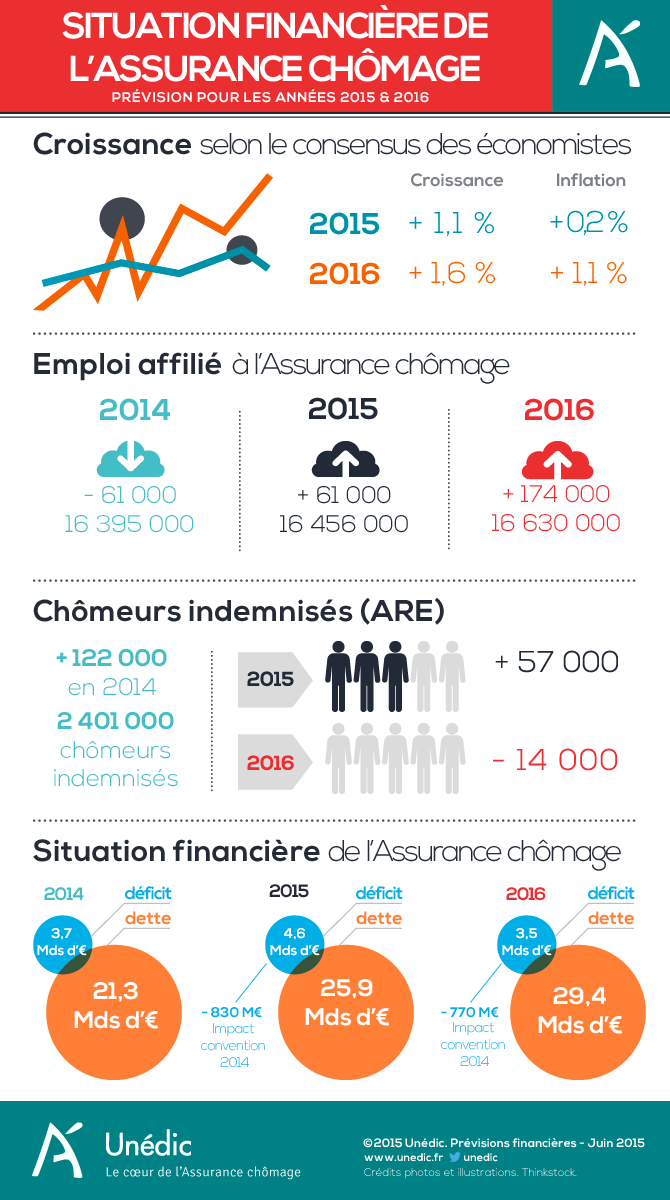 SITUATION FINANCIÈRE DE L'ASSURANCE CHÔMAGE
PRÉVISION POUR LES ANNÉES 2015 & 2016

Croissance selon le consensus des économistes

| | Croissance | Inflation |
|---|---|---|
| 2015 | + 1,1 % | +0,2 % |
| 2016 | + 1,6 % | + 1,1 % |

Emploi affilié à l'Assurance chômage

2014
- 61 000
16 395 000

2015
+ 61 000
16 456 000

2016
+ 174 000
16 630 000

Chômeurs indemnisés (ARE)

+ 122 000 en 2014
2 401 000 chômeurs indemnisés

2015 + 57 000
2016 - 14 000

Situation financière de l'Assurance chômage

2014
déficit
dette
3,7 Mds d'€
21,3 Mds d'€

2015
déficit
dette
4,6 Mds d'€
25,9 Mds d'€
- 830 M€ Impact convention 2014

2016
déficit
dette
3,5 Mds d'€
29,4 Mds d'€
- 770 M€ Impact convention 2014

Unédic
Le cœur de l'Assurance chômage

©2015 Unédic. Prévisions financières - Juin 2015
www.unedic.fr unedic
Crédits photos et illustrations. Thinkstock.